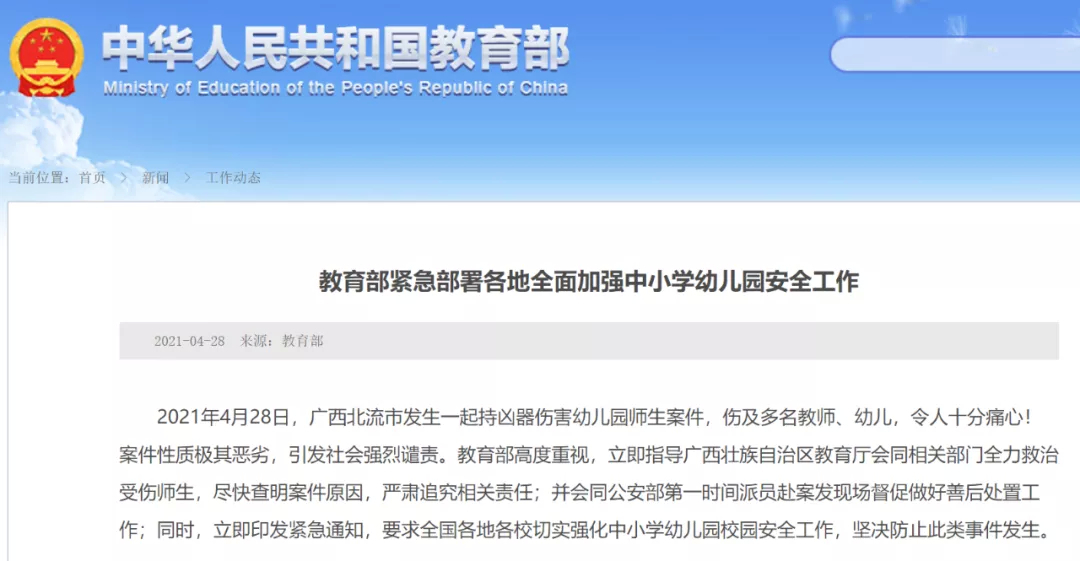 中华人民共和国教育部
Ministry of Education of the People's Republic of China

当前位置：首页 > 新闻 > 工作动态

教育部紧急部署各地全面加强中小学幼儿园安全工作

2021-04-28 来源：教育部

2021年4月28日，广西北流市发生一起持凶器伤害幼儿园师生案件，伤及多名教师、幼儿，令人十分痛心！案件性质极其恶劣，引发社会强烈谴责。教育部高度重视，立即指导广西壮族自治区教育厅会同相关部门全力救治受伤师生，尽快查明案件原因，严肃追究相关责任；并会同公安部第一时间派员赴案发现场督促做好善后处置工作；同时，立即印发紧急通知，要求全国各地各校切实强化中小学幼儿园校园安全工作，坚决防止此类事件发生。